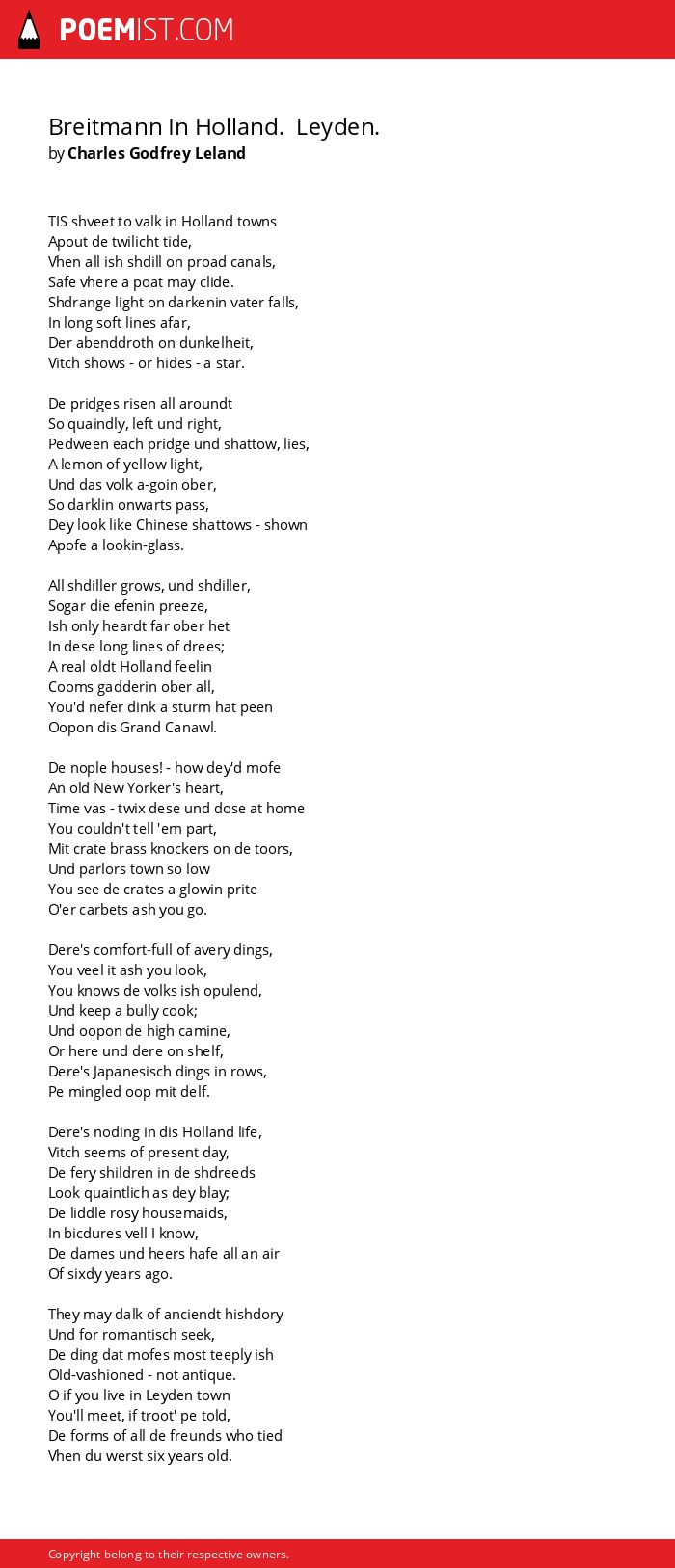 POEMIST.COM

Breitmann In Holland. Leyden.
by Charles Godfrey Leland

TIS shveet to valk in Holland towns
Apout de twilicht tide,
Vhen all ish shdill on proad canals,
Safe vhere a poat may clide.
Shdrange light on darkenin vater falls,
In long soft lines afar,
Der abenddroth on dunkelheit,
Vitch shows - or hides - a star.

De pridges risen all aroundt
So quaindly, left und right,
Pedween each pridge und shattow, lies,
A lemon of yellow light,
Und das volk a-goin ober,
So darklin onwarts pass,
Dey look like Chinese shattows - shown
Apofe a lookin-glass.

All shdiller grows, und shdiller,
Sogar die efenin preeze,
Ish only heardt far ober het
In dese long lines of drees;
A real oldt Holland feelin
Cooms gadderin ober all,
You'd nefer dink a sturm hat peen
Oopon dis Grand Canawl.

De nople houses! - how dey'd mofe
An old New Yorker's heart,
Time vas - twix dese und dose at home
You couldn't tell 'em part,
Mit crate brass knockers on de toors,
Und parlors town so low
You see de crates a glowin prite
O'er carbets ash you go.

Dere's comfort-full of avery dings,
You veel it ash you look,
You knows de volks ish opulend,
Und keep a bully cook;
Und oopon de high camine,
Or here und dere on shelf,
Dere's Japanesisch dings in rows,
Pe mingled oop mit delf.

Dere's noding in dis Holland life,
Vitch seems of present day,
De fery shildren in de shdreeds
Look quaintlich as dey blay;
De liddle rosy housemaids,
In bicdures vell I know,
De dames und heers hafe all an air
Of sixdy years ago.

They may dalk of anciendt hishdory
Und for romantisch seek,
De ding dat mofes most teeply ish
Old-vashioned - not antique.
O if you live in Leyden town
You'll meet, if troot' pe told,
De forms of all de freunds who tied
Vhen du werst six years old.

Copyright belong to their respective owners.